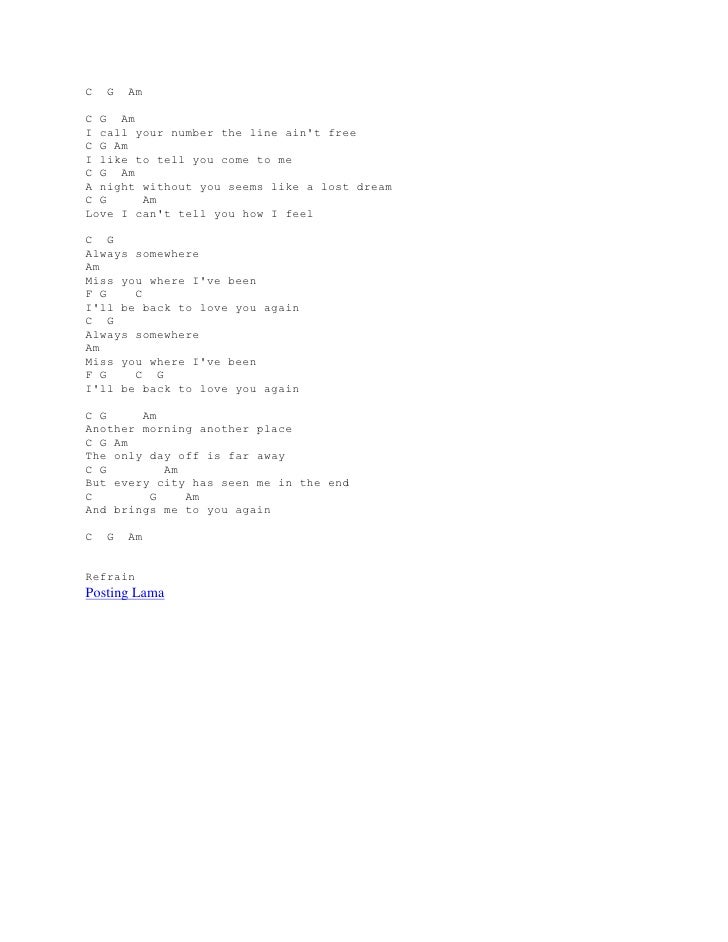 C  G  Am

C G  Am
I call your number the line ain't free
C G Am
I like to tell you come to me
C G  Am
A night without you seems like a lost dream
C G     Am
Love I can't tell you how I feel

C  G
Always somewhere
Am
Miss you where I've been
F G    C
I'll be back to love you again
C  G
Always somewhere
Am
Miss you where I've been
F G    C  G
I'll be back to love you again

C G     Am
Another morning another place
C G Am
The only day off is far away
C G        Am
But every city has seen me in the end
C        G    Am
And brings me to you again

C  G  Am

Refrain
Posting Lama